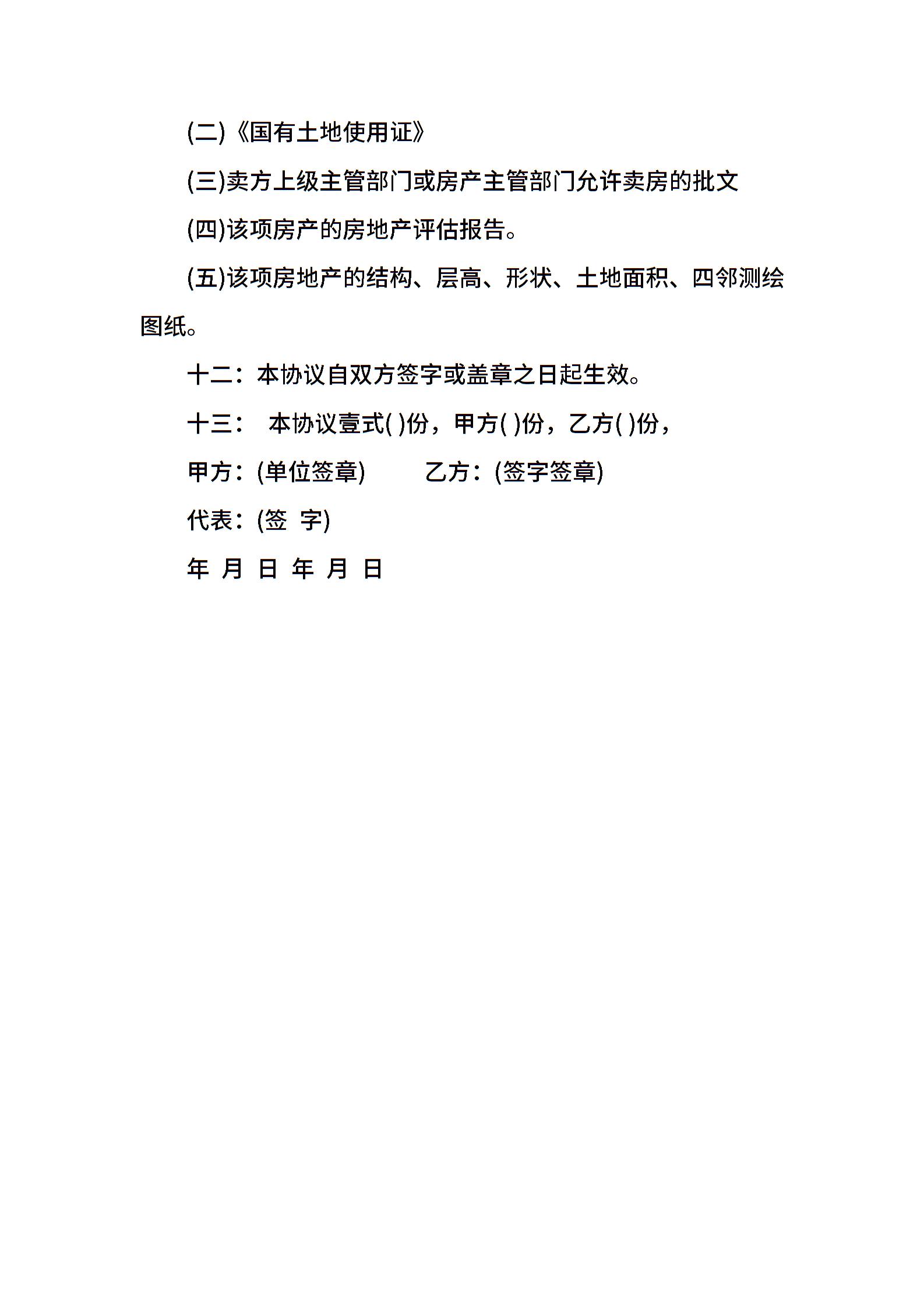 (二)《国有土地使用证》

(三)卖方上级主管部门或房产主管部门允许卖房的批文

(四)该项房产的房地产评估报告。

(五)该项房地产的结构、层高、形状、土地面积、四邻测绘图纸。

十二：本协议自双方签字或盖章之日起生效。

十三： 本协议壹式( )份，甲方( )份，乙方( )份，

甲方：(单位签章)　　乙方：(签字签章)

代表：(签 字)

年 月 日 年 月 日